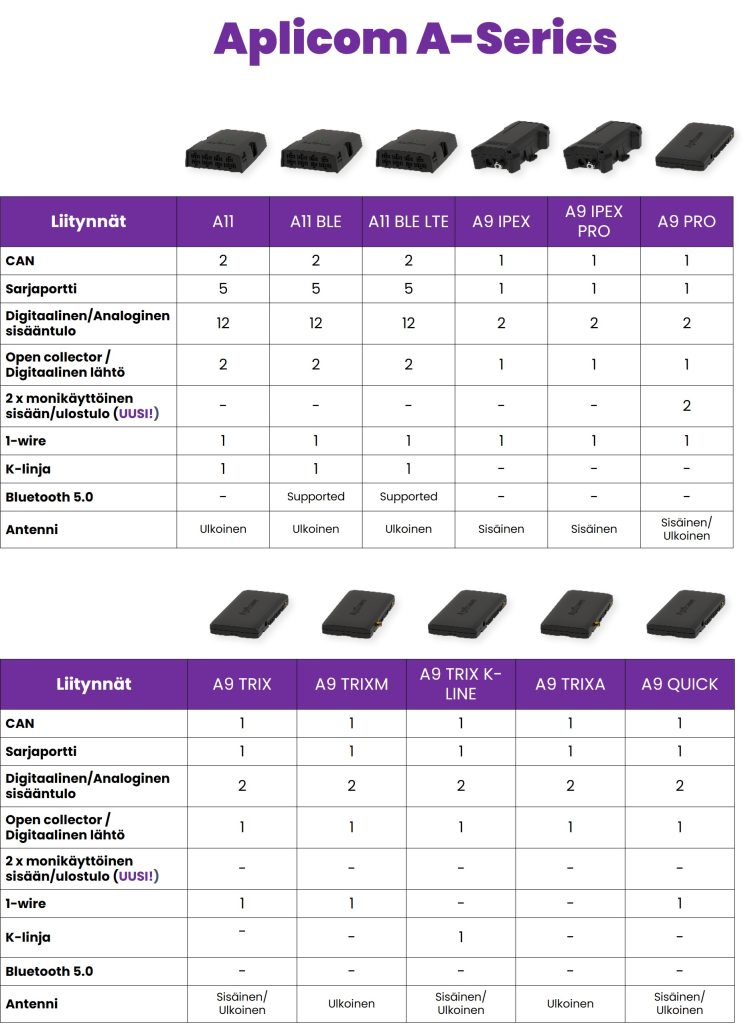 Aplicom A-Series

| Liitynnät | A11 | A11 BLE | A11 BLE LTE | A9 IPEX | A9 IPEX PRO | A9 PRO |
|---|---|---|---|---|---|---|
| CAN | 2 | 2 | 2 | 1 | 1 | 1 |
| Sarjaportti | 5 | 5 | 5 | 1 | 1 | 1 |
| Digitaalinen/Analoginen sisääntulo | 12 | 12 | 12 | 2 | 2 | 2 |
| Open collector / Digitaalinen lähtö | 2 | 2 | 2 | 1 | 1 | 1 |
| 2 x monikäyttöinen sisään/ulostulo (UUSI!) | - | - | - | - | - | 2 |
| 1-wire | 1 | 1 | 1 | 1 | 1 | 1 |
| K-linja | 1 | 1 | 1 | - | - | - |
| Bluetooth 5.0 | - | Supported | Supported | - | - | - |
| Antenni | Ulkoinen | Ulkoinen | Ulkoinen | Sisäinen | Sisäinen | Sisäinen/ Ulkoinen |

| Liitynnät | A9 TRIX | A9 TRIXM | A9 TRIX K-LINE | A9 TRIXA | A9 QUICK |
|---|---|---|---|---|---|
| CAN | 1 | 1 | 1 | 1 | 1 |
| Sarjaportti | 1 | 1 | 1 | 1 | 1 |
| Digitaalinen/Analoginen sisääntulo | 2 | 2 | 2 | 2 | 2 |
| Open collector / Digitaalinen lähtö | 1 | 1 | 1 | 1 | 1 |
| 2 x monikäyttöinen sisään/ulostulo (UUSI!) | - | - | - | - | - |
| 1-wire | 1 | 1 | - | - | 1 |
| K-linja | - | - | 1 | - | - |
| Bluetooth 5.0 | - | - | - | - | - |
| Antenni | Sisäinen/ Ulkoinen | Ulkoinen | Sisäinen/ Ulkoinen | Ulkoinen | Sisäinen/ Ulkoinen |